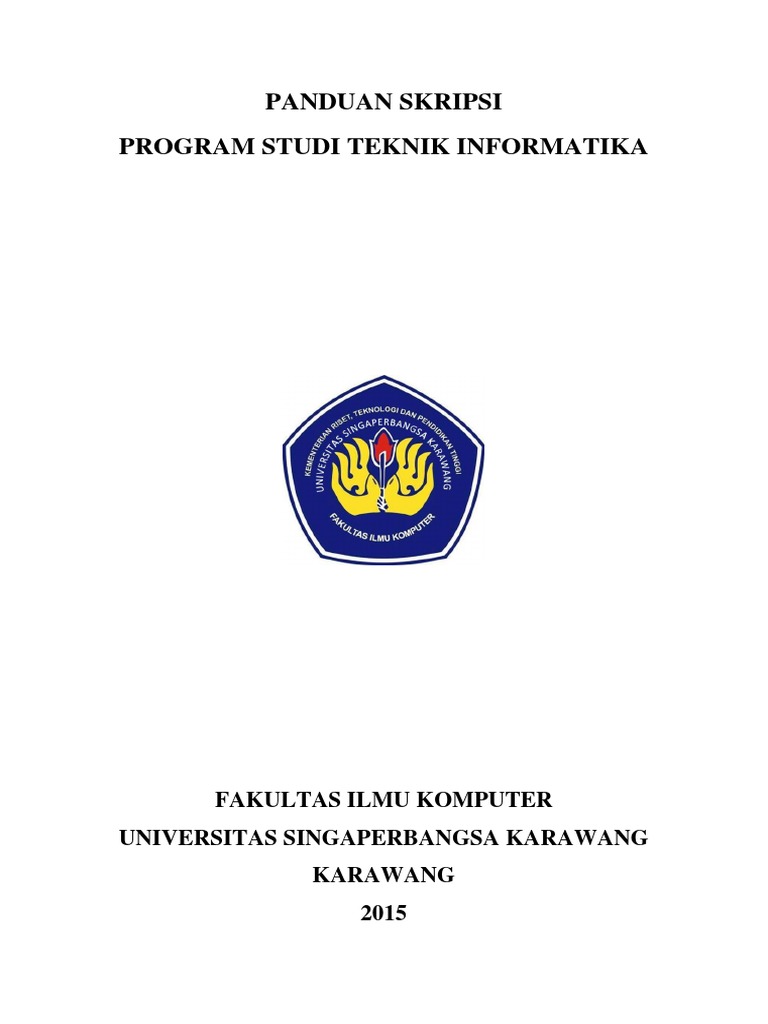 PANDUAN SKRIPSI

PROGRAM STUDI TEKNIK INFORMATIKA

KEMENTERIAN RISET, TEKNOLOGI DAN PENDIDIKAN TINGGI
UNIVERSITAS SINGAPERBANGSA KARAWANG
FAKULTAS ILMU KOMPUTER

FAKULTAS ILMU KOMPUTER

UNIVERSITAS SINGAPERBANGSA KARAWANG

KARAWANG

2015